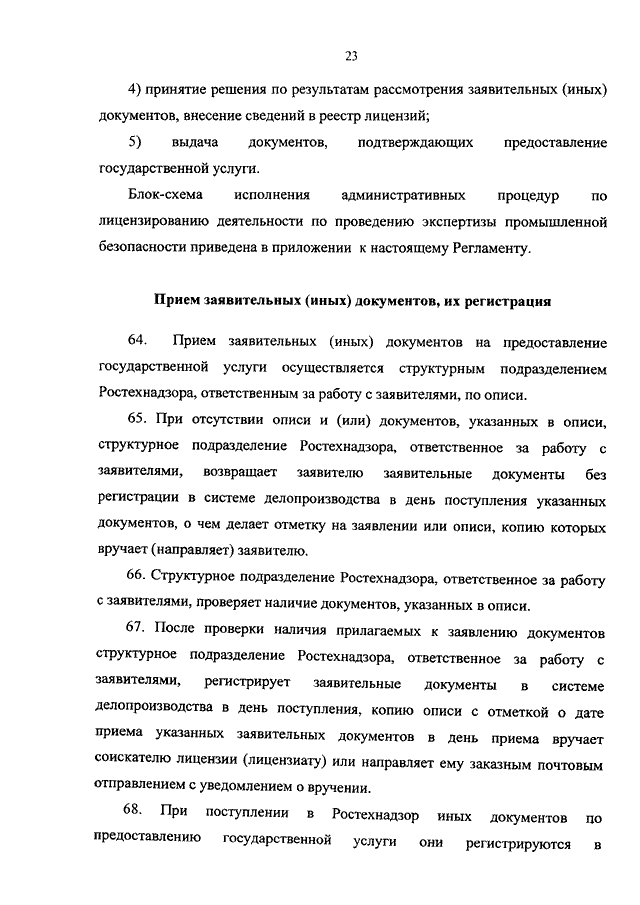 23

4) принятие решения по результатам рассмотрения заявительных (иных) документов, внесение сведений в реестр лицензий;

5) выдача документов, подтверждающих предоставление государственной услуги.

Блок-схема исполнения административных процедур по лицензированию деятельности по проведению экспертизы промышленной безопасности приведена в приложении к настоящему Регламенту.

Прием заявительных (иных) документов, их регистрация

64. Прием заявительных (иных) документов на предоставление государственной услуги осуществляется структурным подразделением Ростехнадзора, ответственным за работу с заявителями, по описи.

65. При отсутствии описи и (или) документов, указанных в описи, структурное подразделение Ростехнадзора, ответственное за работу с заявителями, возвращает заявителю заявительные документы без регистрации в системе делопроизводства в день поступления указанных документов, о чем делает отметку на заявлении или описи, копию которых вручает (направляет) заявителю.

66. Структурное подразделение Ростехнадзора, ответственное за работу с заявителями, проверяет наличие документов, указанных в описи.

67. После проверки наличия прилагаемых к заявлению документов структурное подразделение Ростехнадзора, ответственное за работу с заявителями, регистрирует заявительные документы в системе делопроизводства в день поступления, копию описи с отметкой о дате приема указанных заявительных документов в день приема вручает соискателю лицензии (лицензиату) или направляет ему заказным почтовым отправлением с уведомлением о вручении.

68. При поступлении в Ростехнадзор иных документов по предоставлению государственной услуги они регистрируются в